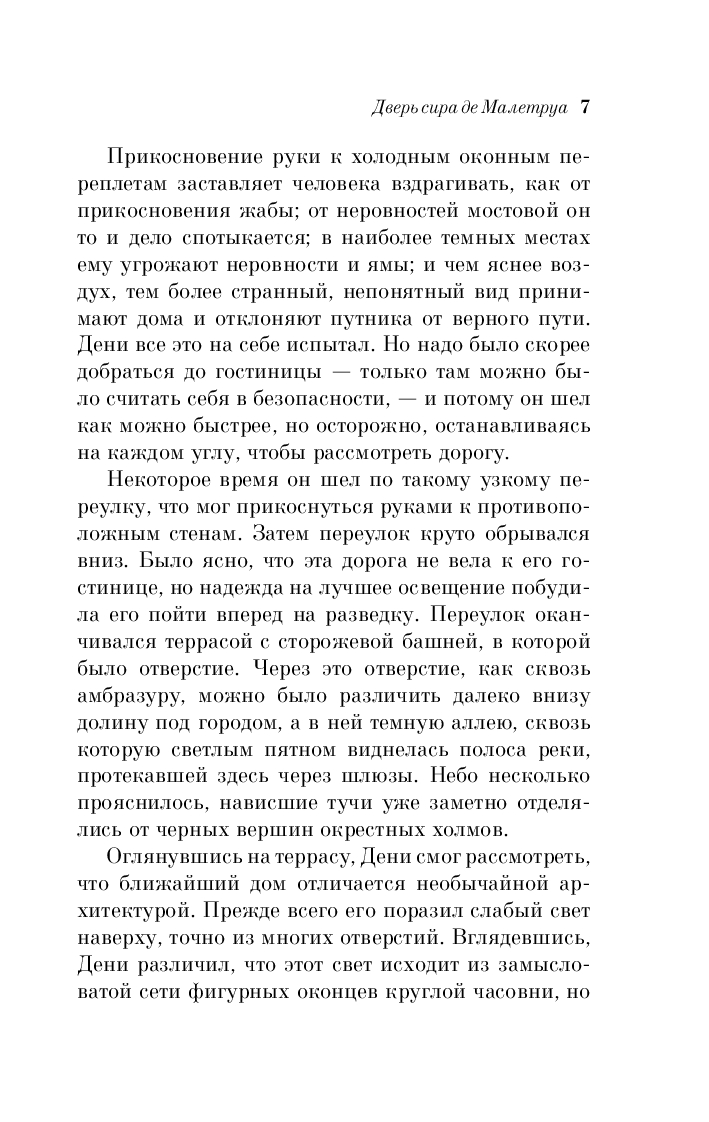 Дверь сира де Малетруа 7

Прикосновение руки к холодным оконным переплетам заставляет человека вздрагивать, как от прикосновения жабы; от неровностей мостовой он то и дело спотыкается; в наиболее темных местах ему угрожают неровности и ямы; и чем яснее воздух, тем более странный, непонятный вид принимают дома и отклоняют путника от верного пути. Дени все это на себе испытал. Но надо было скорее добраться до гостиницы — только там можно было считать себя в безопасности, — и потому он шел как можно быстрее, но осторожно, останавливаясь на каждом углу, чтобы рассмотреть дорогу.

Некоторое время он шел по такому узкому переулку, что мог прикоснуться руками к противоположным стенам. Затем переулок круто обрывался вниз. Было ясно, что эта дорога не вела к его гостинице, но надежда на лучшее освещение побудила его пойти вперед на разведку. Переулок оканчивался террасой с сторожевой башней, в которой было отверстие. Через это отверстие, как сквозь амбразуру, можно было различить далеко внизу долину под городом, а в ней темную аллею, сквозь которую светлым пятном виднелась полоса реки, протекавшей здесь через шлюзы. Небо несколько прояснилось, нависшие тучи уже заметно отделялись от черных вершин окрестных холмов.

Оглянувшись на террасу, Дени смог рассмотреть, что ближайший дом отличается необычайной архитектурой. Прежде всего его поразил слабый свет наверху, точно из многих отверстий. Вглядевшись, Дени различил, что этот свет исходит из замысловатой сети фигурных оконцев круглой часовни, но